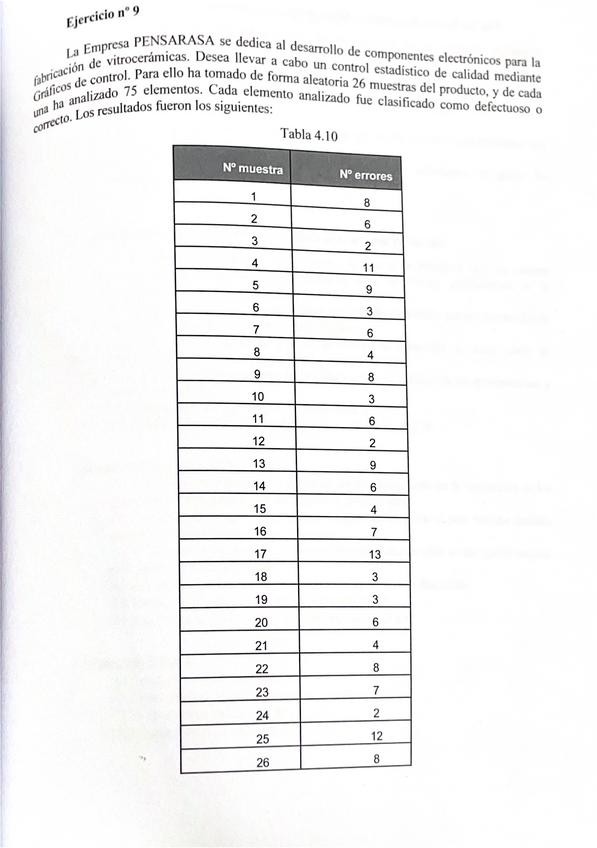 Ejercicio nº 9

La Empresa PENSARASA se dedica al desarrollo de componentes electrónicos para la fabricación de vitrocerámicas. Desea llevar a cabo un control estadístico de calidad mediante Gráficos de control. Para ello ha tomado de forma aleatoria 26 muestras del producto, y de cada una ha analizado 75 elementos. Cada elemento analizado fue clasificado como defectuoso o correcto. Los resultados fueron los siguientes:

Tabla 4.10

| Nº muestra | Nº errores |
|---|---|
| 1 | 8 |
| 2 | 6 |
| 3 | 2 |
| 4 | 11 |
| 5 | 9 |
| 6 | 3 |
| 7 | 6 |
| 8 | 4 |
| 9 | 8 |
| 10 | 3 |
| 11 | 6 |
| 12 | 2 |
| 13 | 9 |
| 14 | 6 |
| 15 | 4 |
| 16 | 7 |
| 17 | 13 |
| 18 | 3 |
| 19 | 3 |
| 20 | 6 |
| 21 | 4 |
| 22 | 8 |
| 23 | 7 |
| 24 | 2 |
| 25 | 12 |
| 26 | 8 |